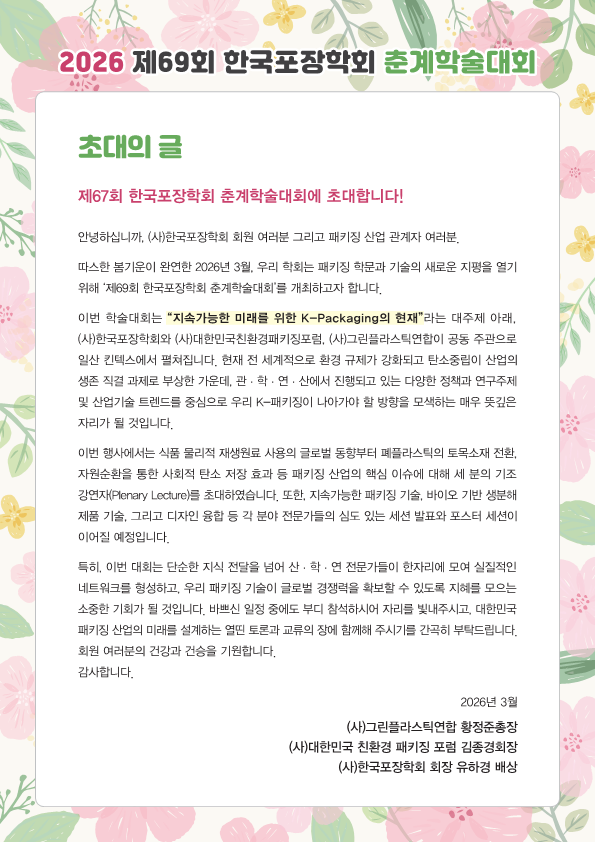 2026 제69회 한국포장학회 춘계학술대회

초대의 글

제67회 한국포장학회 춘계학술대회에 초대합니다!

안녕하십니까, (사)한국포장학회 회원 여러분 그리고 패키징 산업 관계자 여러분.

따스한 봄기운이 완연한 2026년 3월, 우리 학회는 패키징 학문과 기술의 새로운 지평을 열기 위해 '제69회 한국포장학회 춘계학술대회'를 개최하고자 합니다.

이번 학술대회는 "지속가능한 미래를 위한 K-Packaging의 현재"라는 대주제 아래, (사)한국포장학회와 (사)대한민국친환경패키징포럼, (사)그린플라스틱연합이 공동 주관으로 일산 킨텍스에서 펼쳐집니다. 현재 전 세계적으로 환경 규제가 강화되고 탄소중립이 산업의 생존 직결 과제로 부상한 가운데, 관 · 학 · 연 · 산에서 진행되고 있는 다양한 정책과 연구주제 및 산업기술 트렌드를 중심으로 우리 K-패키징이 나아가야 할 방향을 모색하는 매우 뜻깊은 자리가 될 것입니다.

이번 행사에서는 식품 물리적 재생원료 사용의 글로벌 동향부터 폐플라스틱의 토목소재 전환, 자원순환을 통한 사회적 탄소 저장 효과 등 패키징 산업의 핵심 이슈에 대해 세 분의 기조 강연자(Plenary Lecture)를 초대하였습니다. 또한, 지속가능한 패키징 기술, 바이오 기반 생분해 제품 기술, 그리고 디자인 융합 등 각 분야 전문가들의 심도 있는 세션 발표와 포스터 세션이 이어질 예정입니다.

특히, 이번 대회는 단순한 지식 전달을 넘어 산 · 학 · 연 전문가들이 한자리에 모여 실질적인 네트워크를 형성하고, 우리 패키징 기술이 글로벌 경쟁력을 확보할 수 있도록 지혜를 모으는 소중한 기회가 될 것입니다. 바쁘신 일정 중에도 부디 참석하시어 자리를 빛내주시고, 대한민국 패키징 산업의 미래를 설계하는 열띤 토론과 교류의 장에 함께해 주시기를 간곡히 부탁드립니다. 회원 여러분의 건강과 건승을 기원합니다.
감사합니다.

2026년 3월

(사)그린플라스틱연합 황정준총장
(사)대한민국 친환경 패키징 포럼 김종경회장
(사)한국포장학회 회장 유하경 배상